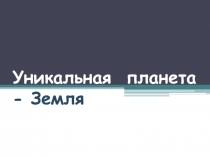 Уникальная планета - Земля